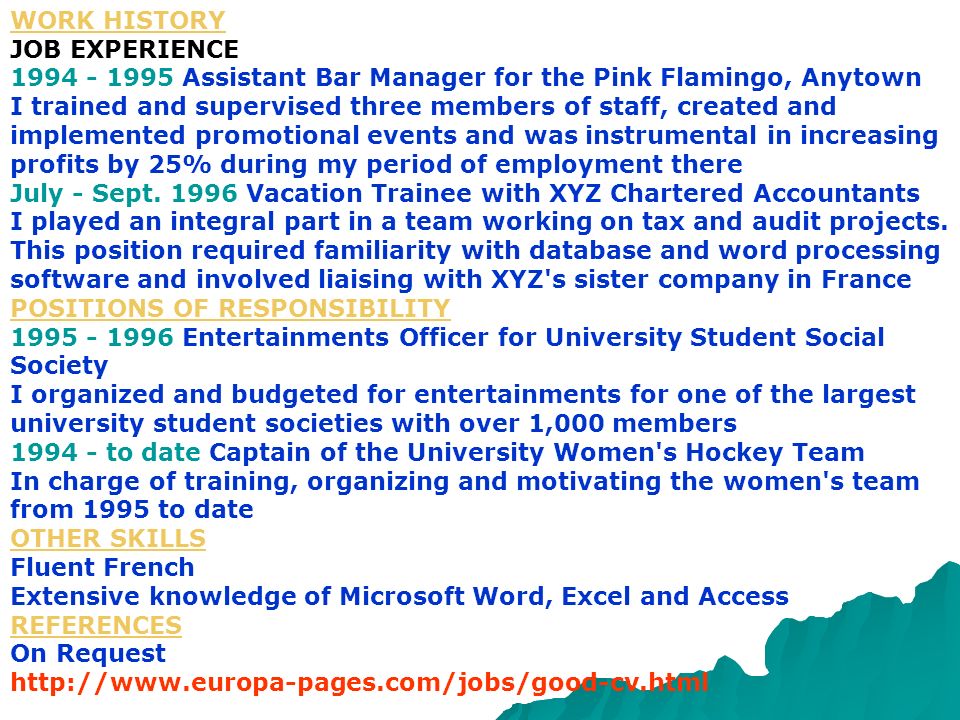 WORK HISTORY
JOB EXPERIENCE
1994 - 1995 Assistant Bar Manager for the Pink Flamingo, Anytown
I trained and supervised three members of staff, created and implemented promotional events and was instrumental in increasing profits by 25% during my period of employment there
July - Sept. 1996 Vacation Trainee with XYZ Chartered Accountants
I played an integral part in a team working on tax and audit projects. This position required familiarity with database and word processing software and involved liaising with XYZ's sister company in France
POSITIONS OF RESPONSIBILITY
1995 - 1996 Entertainments Officer for University Student Social Society
I organized and budgeted for entertainments for one of the largest university student societies with over 1,000 members
1994 - to date Captain of the University Women's Hockey Team
In charge of training, organizing and motivating the women's team from 1995 to date
OTHER SKILLS
Fluent French
Extensive knowledge of Microsoft Word, Excel and Access
REFERENCES
On Request
http://www.europa-pages.com/jobs/good-cv.html